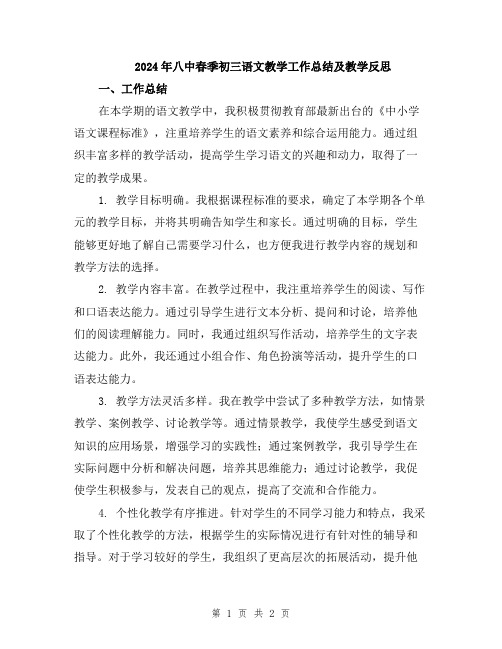 2024年八中春季初三语文教学工作总结及教学反思

一、工作总结

在本学期的语文教学中，我积极贯彻教育部最新出台的《中小学语文课程标准》，注重培养学生的语文素养和综合运用能力。通过组织丰富多样的教学活动，提高学生学习语文的兴趣和动力，取得了一定的教学成果。

1. 教学目标明确。我根据课程标准的要求，确定了本学期各个单元的教学目标，并将其明确告知学生和家长。通过明确的目标，学生能够更好地了解自己需要学习什么，也方便我进行教学内容的规划和教学方法的选择。

2. 教学内容丰富。在教学过程中，我注重培养学生的阅读、写作和口语表达能力。通过引导学生进行文本分析、提问和讨论，培养他们的阅读理解能力。同时，我通过组织写作活动，培养学生的文字表达能力。此外，我还通过小组合作、角色扮演等活动，提升学生的口语表达能力。

3. 教学方法灵活多样。我在教学中尝试了多种教学方法，如情景教学、案例教学、讨论教学等。通过情景教学，我使学生感受到语文知识的应用场景，增强学习的实践性；通过案例教学，我引导学生在实际问题中分析和解决问题，培养其思维能力；通过讨论教学，我促使学生积极参与，发表自己的观点，提高了交流和合作能力。

4. 个性化教学有序推进。针对学生的不同学习能力和特点，我采取了个性化教学的方法，根据学生的实际情况进行有针对性的辅导和指导。对于学习较好的学生，我组织了更高层次的拓展活动，提升他

第 1 页 共 2 页